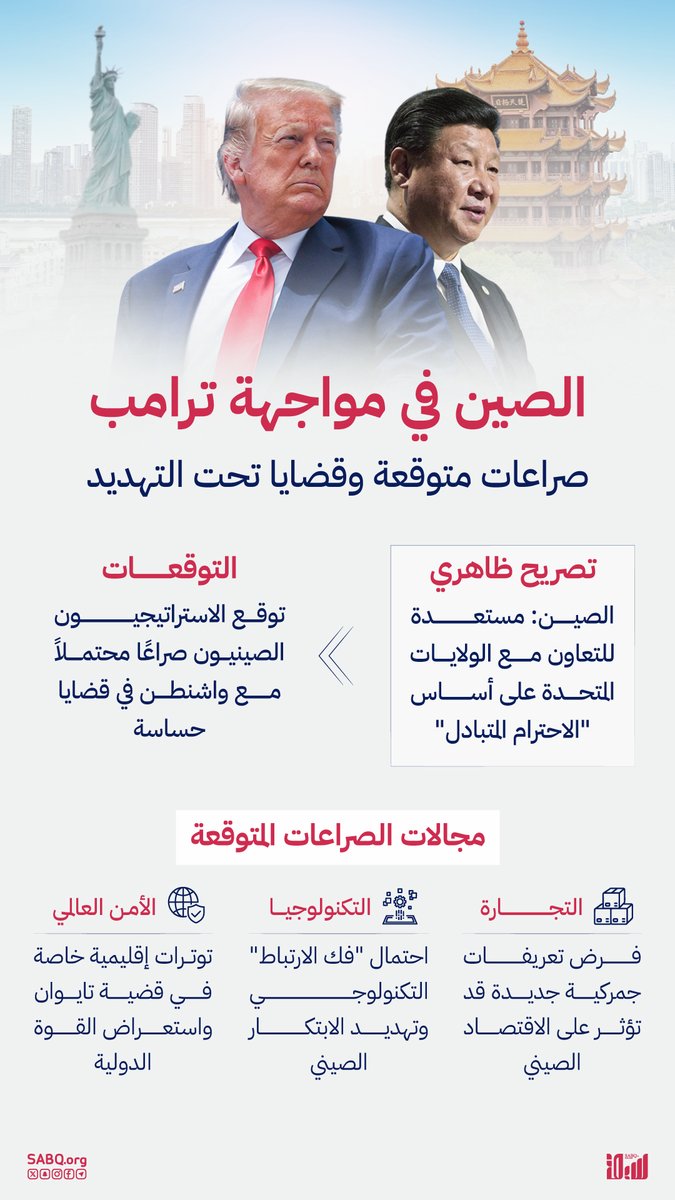 الصين في مواجهة ترامب

صراعات متوقعة وقضايا تحت التهديد

تصريح ظاهري

الصين: مستعدة للتعاون مع الولايات المتحدة على أساس "الاحترام المتبادل"

التوقعات

توقع الاستراتيجيون الصينيون صراعًا محتملاً مع واشنطن في قضايا حساسة

مجالات الصراعات المتوقعة

التجارة

فرض تعريفات جمركية جديدة قد تؤثر على الاقتصاد الصيني

التكنولوجيا

احتمال "فك الارتباط" التكنولوجي وتهديد الابتكار الصيني

الأمن العالمي

توترات إقليمية خاصة في قضية تايوان واستعراض القوة الدولية

SABQ.org

سبق